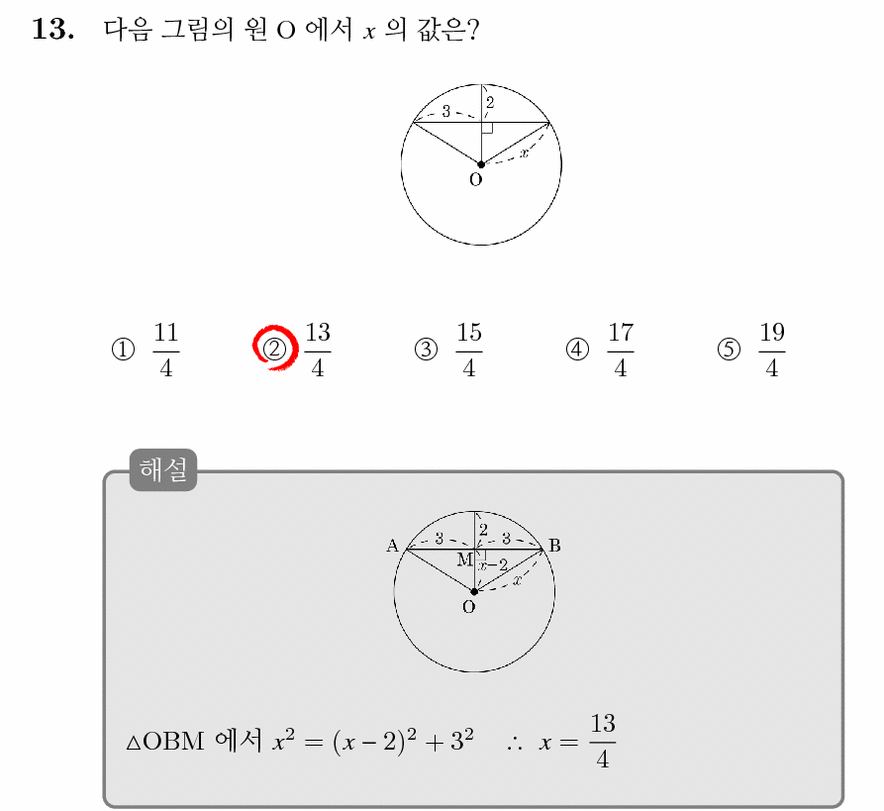 13. 다음 그림의 원 O 에서 $x$ 의 값은?

3
2
$x$
O

① $\frac{11}{4}$ ② $\frac{13}{4}$ ③ $\frac{15}{4}$ ④ $\frac{17}{4}$ ⑤ $\frac{19}{4}$

해설

A
3
2
3
B
M
$x-2$
$x$
O

$\triangle$OBM 에서 $x^2 = (x-2)^2 + 3^2$ $\therefore$ $x = \frac{13}{4}$